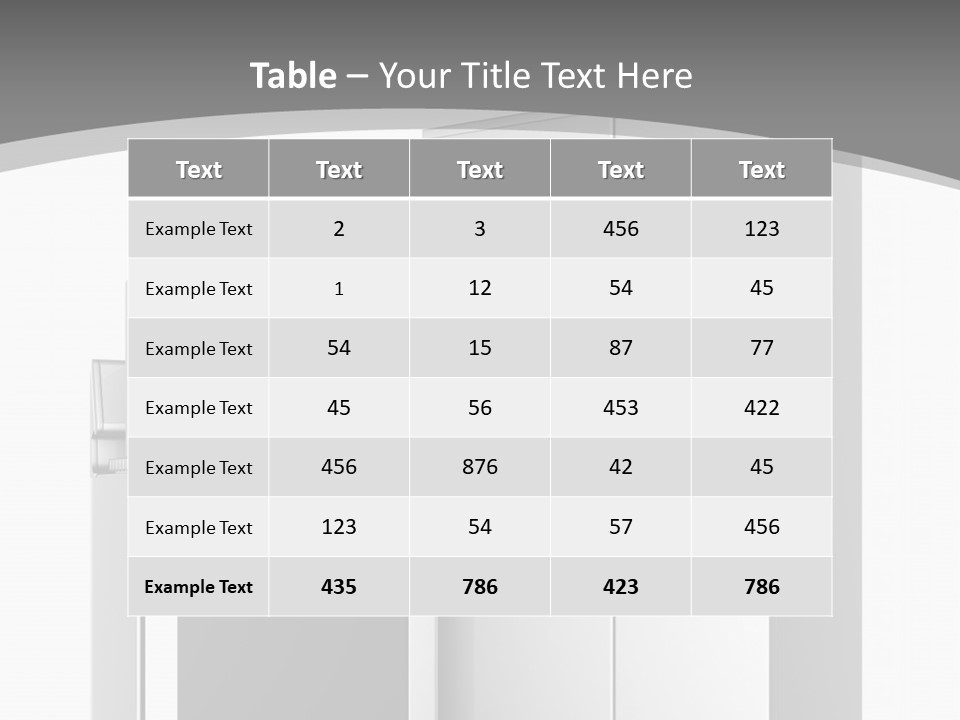 Table – Your Title Text Here

| Text | Text | Text | Text | Text |
|---|---|---|---|---|
| Example Text | 2 | 3 | 456 | 123 |
| Example Text | 1 | 12 | 54 | 45 |
| Example Text | 54 | 15 | 87 | 77 |
| Example Text | 45 | 56 | 453 | 422 |
| Example Text | 456 | 876 | 42 | 45 |
| Example Text | 123 | 54 | 57 | 456 |
| Example Text | 435 | 786 | 423 | 786 |